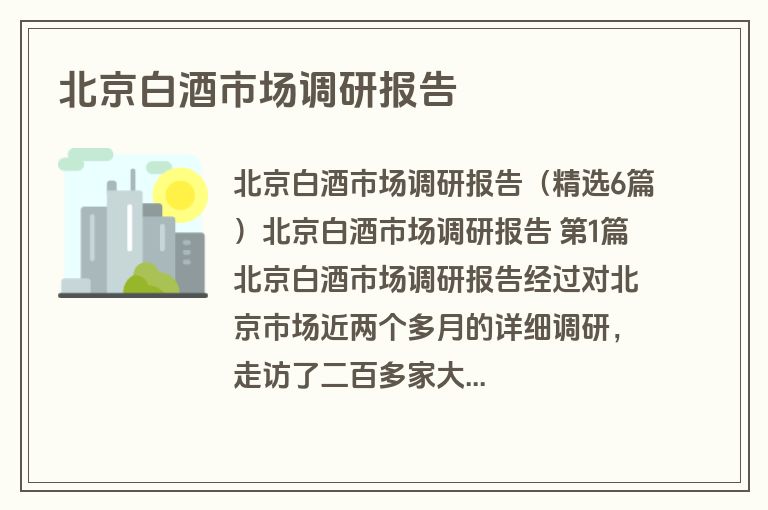 北京白酒市场调研报告

北京白酒市场调研报告（精选6篇）北京白酒市场调研报告 第1篇 北京白酒市场调研报告经过对北京市场近两个多月的详细调研，走访了二百多家大...